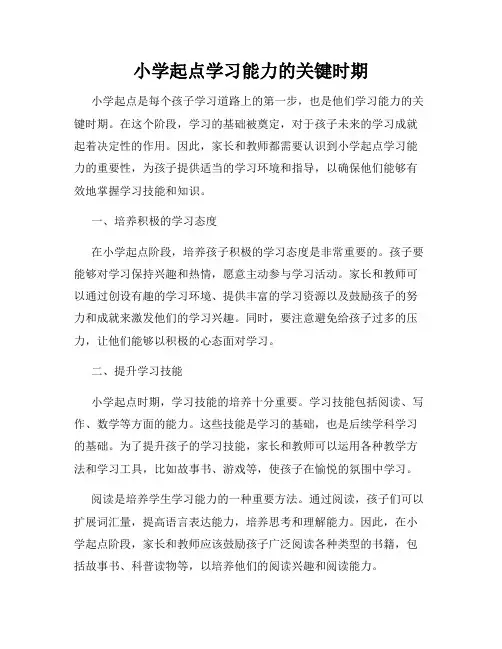 小学起点学习能力的关键时期

小学起点是每个孩子学习道路上的第一步，也是他们学习能力的关键时期。在这个阶段，学习的基础被奠定，对于孩子未来的学习成就起着决定性的作用。因此，家长和教师都需要认识到小学起点学习能力的重要性，为孩子提供适当的学习环境和指导，以确保他们能够有效地掌握学习技能和知识。

一、培养积极的学习态度

在小学起点阶段，培养孩子积极的学习态度是非常重要的。孩子要能够对学习保持兴趣和热情，愿意主动参与学习活动。家长和教师可以通过创设有趣的学习环境、提供丰富的学习资源以及鼓励孩子的努力和成就来激发他们的学习兴趣。同时，要注意避免给孩子过多的压力，让他们能够以积极的心态面对学习。

二、提升学习技能

小学起点时期，学习技能的培养十分重要。学习技能包括阅读、写作、数学等方面的能力。这些技能是学习的基础，也是后续学科学习的基础。为了提升孩子的学习技能，家长和教师可以运用各种教学方法和学习工具，比如故事书、游戏等，使孩子在愉悦的氛围中学习。

阅读是培养学生学习能力的一种重要方法。通过阅读，孩子们可以扩展词汇量，提高语言表达能力，培养思考和理解能力。因此，在小学起点阶段，家长和教师应该鼓励孩子广泛阅读各种类型的书籍，包括故事书、科普读物等，以培养他们的阅读兴趣和阅读能力。